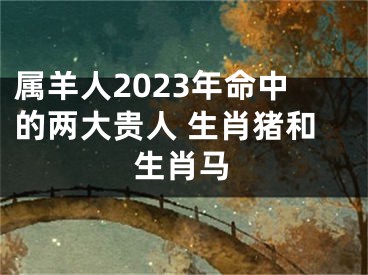 属羊人2023年命中的两大贵人 生肖猪和生肖马